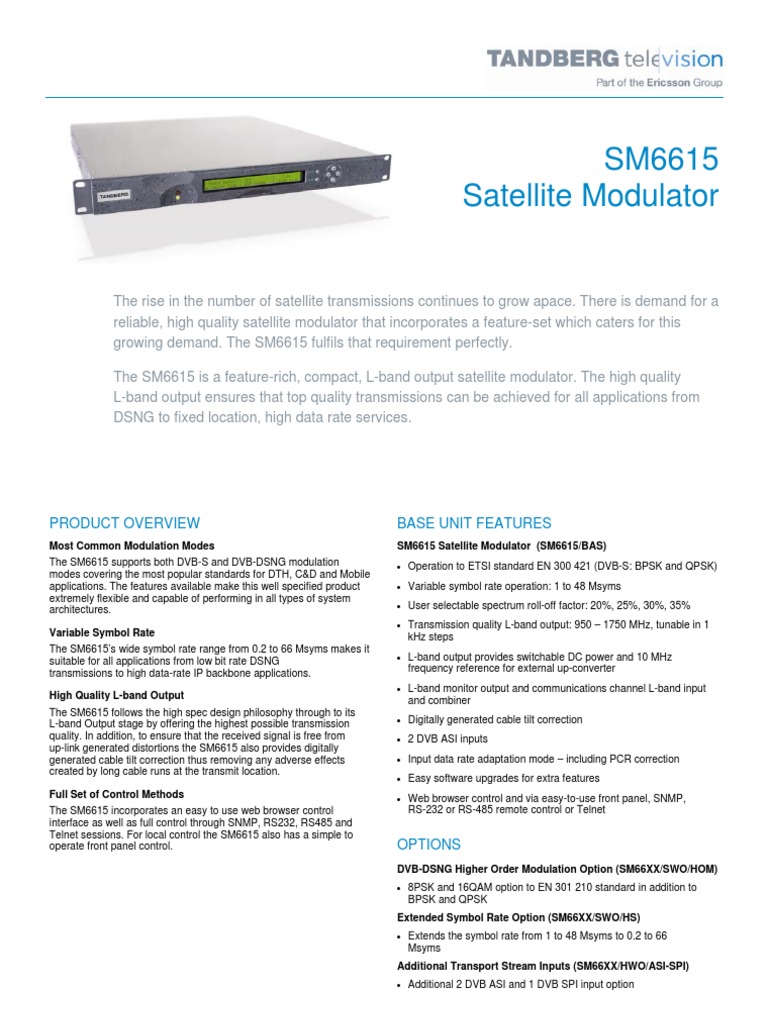 TANDBERG television
Part of the Ericsson Group

TANDBERG

SM6615
Satellite Modulator

The rise in the number of satellite transmissions continues to grow apace. There is demand for a reliable, high quality satellite modulator that incorporates a feature-set which caters for this growing demand. The SM6615 fulfils that requirement perfectly.

The SM6615 is a feature-rich, compact, L-band output satellite modulator. The high quality L-band output ensures that top quality transmissions can be achieved for all applications from DSNG to fixed location, high data rate services.

PRODUCT OVERVIEW

Most Common Modulation Modes

The SM6615 supports both DVB-S and DVB-DSNG modulation modes covering the most popular standards for DTH, C&D and Mobile applications. The features available make this well specified product extremely flexible and capable of performing in all types of system architectures.

Variable Symbol Rate

The SM6615's wide symbol rate range from 0.2 to 66 Msyms makes it suitable for all applications from low bit rate DSNG transmissions to high data-rate IP backbone applications.

High Quality L-band Output

The SM6615 follows the high spec design philosophy through to its L-band Output stage by offering the highest possible transmission quality. In addition, to ensure that the received signal is free from up-link generated distortions the SM6615 also provides digitally generated cable tilt correction thus removing any adverse effects created by long cable runs at the transmit location.

Full Set of Control Methods

The SM6615 incorporates an easy to use web browser control interface as well as full control through SNMP, RS232, RS485 and Telnet sessions. For local control the SM6615 also has a simple to operate front panel control.

BASE UNIT FEATURES

SM6615 Satellite Modulator (SM6615/BAS)

• Operation to ETSI standard EN 300 421 (DVB-S: BPSK and QPSK)
• Variable symbol rate operation: 1 to 48 Msyms
• User selectable spectrum roll-off factor: 20%, 25%, 30%, 35%
• Transmission quality L-band output: 950 – 1750 MHz, tunable in 1 kHz steps
• L-band output provides switchable DC power and 10 MHz frequency reference for external up-converter
• L-band monitor output and communications channel L-band input and combiner
• Digitally generated cable tilt correction
• 2 DVB ASI inputs
• Input data rate adaptation mode – including PCR correction
• Easy software upgrades for extra features
• Web browser control and via easy-to-use front panel, SNMP, RS-232 or RS-485 remote control or Telnet

OPTIONS

DVB-DSNG Higher Order Modulation Option (SM66XX/SWO/HOM)

• 8PSK and 16QAM option to EN 301 210 standard in addition to BPSK and QPSK

Extended Symbol Rate Option (SM66XX/SWO/HS)

• Extends the symbol rate from 1 to 48 Msyms to 0.2 to 66 Msyms

Additional Transport Stream Inputs (SM66XX/HWO/ASI-SPI)

• Additional 2 DVB ASI and 1 DVB SPI input option